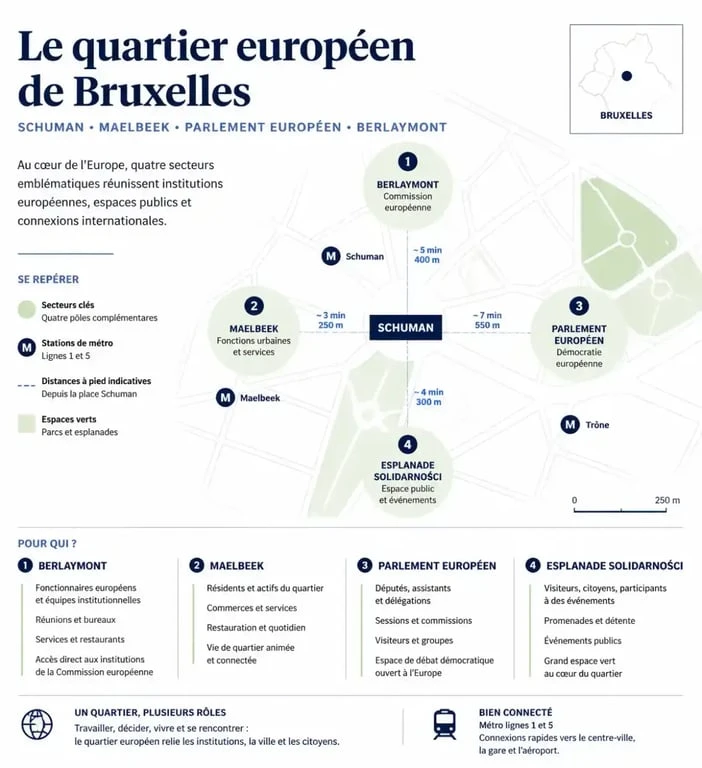 Le quartier européen de Bruxelles

SCHUMAN • MAELBEEK • PARLEMENT EUROPÉEN • BERLAYMONT

BRUXELLES

Au cœur de l'Europe, quatre secteurs emblématiques réunissent institutions européennes, espaces publics et connexions internationales.

SE REPÉRER

Secteurs clés
Quatre pôles complémentaires

M Stations de métro
Lignes 1 et 5

Distances à pied indicatives
Depuis la place Schuman

Espaces verts
Parcs et esplanades

1 BERLAYMONT
Commission européenne

M Schuman

~ 5 min
400 m

2 MAELBEEK
Fonctions urbaines et services

~ 3 min
250 m

SCHUMAN

~ 7 min
550 m

3 PARLEMENT EUROPÉEN
Démocratie européenne

M Maelbeek

~ 4 min
300 m

M Trône

4 ESPLANADE SOLIDARNOŚCI
Espace public et événements

0 250 m

POUR QUI ?

1 BERLAYMONT
Fonctionnaires européens et équipes institutionnelles
Réunions et bureaux
Services et restaurants
Accès direct aux institutions de la Commission européenne

2 MAELBEEK
Résidents et actifs du quartier
Commerces et services
Restauration et quotidien
Vie de quartier animée et connectée

3 PARLEMENT EUROPÉEN
Députés, assistants et délégations
Sessions et commissions
Visiteurs et groupes
Espace de débat démocratique ouvert à l'Europe

4 ESPLANADE SOLIDARNOŚCI
Visiteurs, citoyens, participants à des événements
Promenades et détente
Événements publics
Grand espace vert au cœur du quartier

UN QUARTIER, PLUSIEURS RÔLES
Travailler, décider, vivre et se rencontrer : le quartier européen relie les institutions, la ville et les citoyens.

BIEN CONNECTÉ
Métro lignes 1 et 5
Connexions rapides vers le centre-ville, la gare et l'aéroport.